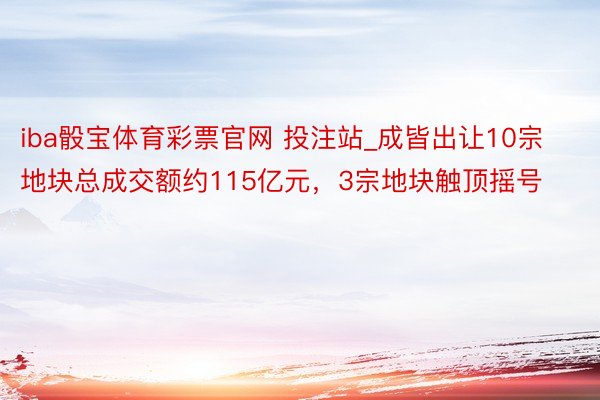 iba骰宝体育彩票官网 投注站_成皆出让10宗地块总成交额约115亿元，3宗地块触顶摇号